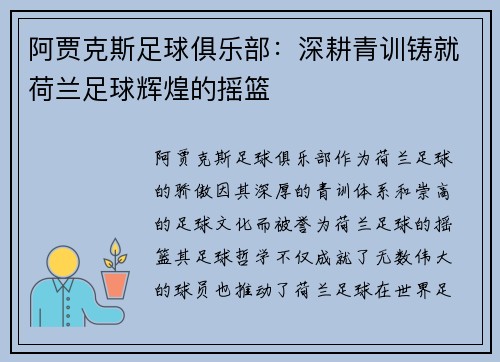 阿贾克斯足球俱乐部：深耕青训铸就荷兰足球辉煌的摇篮

阿贾克斯足球俱乐部作为荷兰足球的骄傲因其深厚的青训体系和崇高的足球文化而被誉为荷兰足球的摇篮其足球哲学不仅成就了无数伟大的球员也推动了荷兰足球在世界足